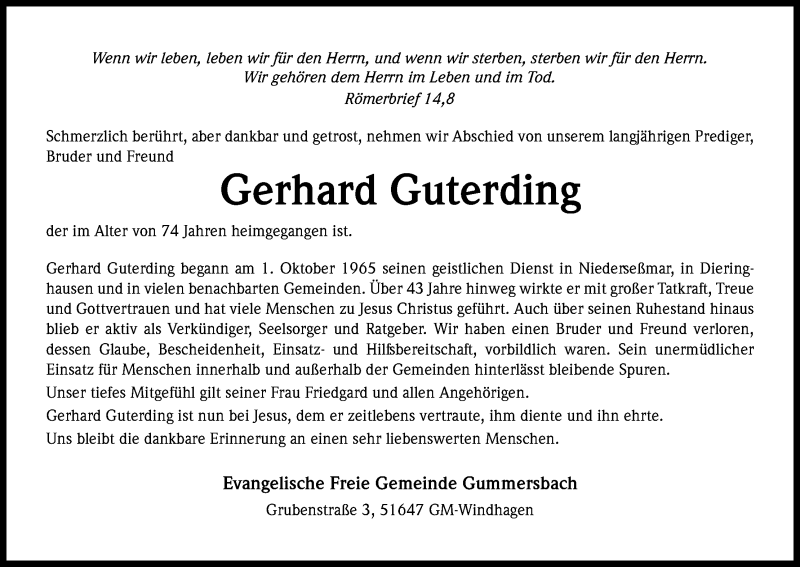 Wenn wir leben, leben wir für den Herrn, und wenn wir sterben, sterben wir für den Herrn.
Wir gehören dem Herrn im Leben und im Tod.
Römerbrief 14,8

Schmerzlich berührt, aber dankbar und getrost, nehmen wir Abschied von unserem langjährigen Prediger, Bruder und Freund

Gerhard Guterding

der im Alter von 74 Jahren heimgegangen ist.

Gerhard Guterding begann am 1. Oktober 1965 seinen geistlichen Dienst in Niederseßmar, in Dieringhausen und in vielen benachbarten Gemeinden. Über 43 Jahre hinweg wirkte er mit großer Tatkraft, Treue und Gottvertrauen und hat viele Menschen zu Jesus Christus geführt. Auch über seinen Ruhestand hinaus blieb er aktiv als Verkündiger, Seelsorger und Ratgeber. Wir haben einen Bruder und Freund verloren, dessen Glaube, Bescheidenheit, Einsatz- und Hilfsbereitschaft, vorbildlich waren. Sein unermüdlicher Einsatz für Menschen innerhalb und außerhalb der Gemeinden hinterlässt bleibende Spuren.
Unser tiefes Mitgefühl gilt seiner Frau Friedgard und allen Angehörigen.
Gerhard Guterding ist nun bei Jesus, dem er zeitlebens vertraute, ihm diente und ihn ehrte.
Uns bleibt die dankbare Erinnerung an einen sehr liebenswerten Menschen.

Evangelische Freie Gemeinde Gummersbach
Grubenstraße 3, 51647 GM-Windhagen